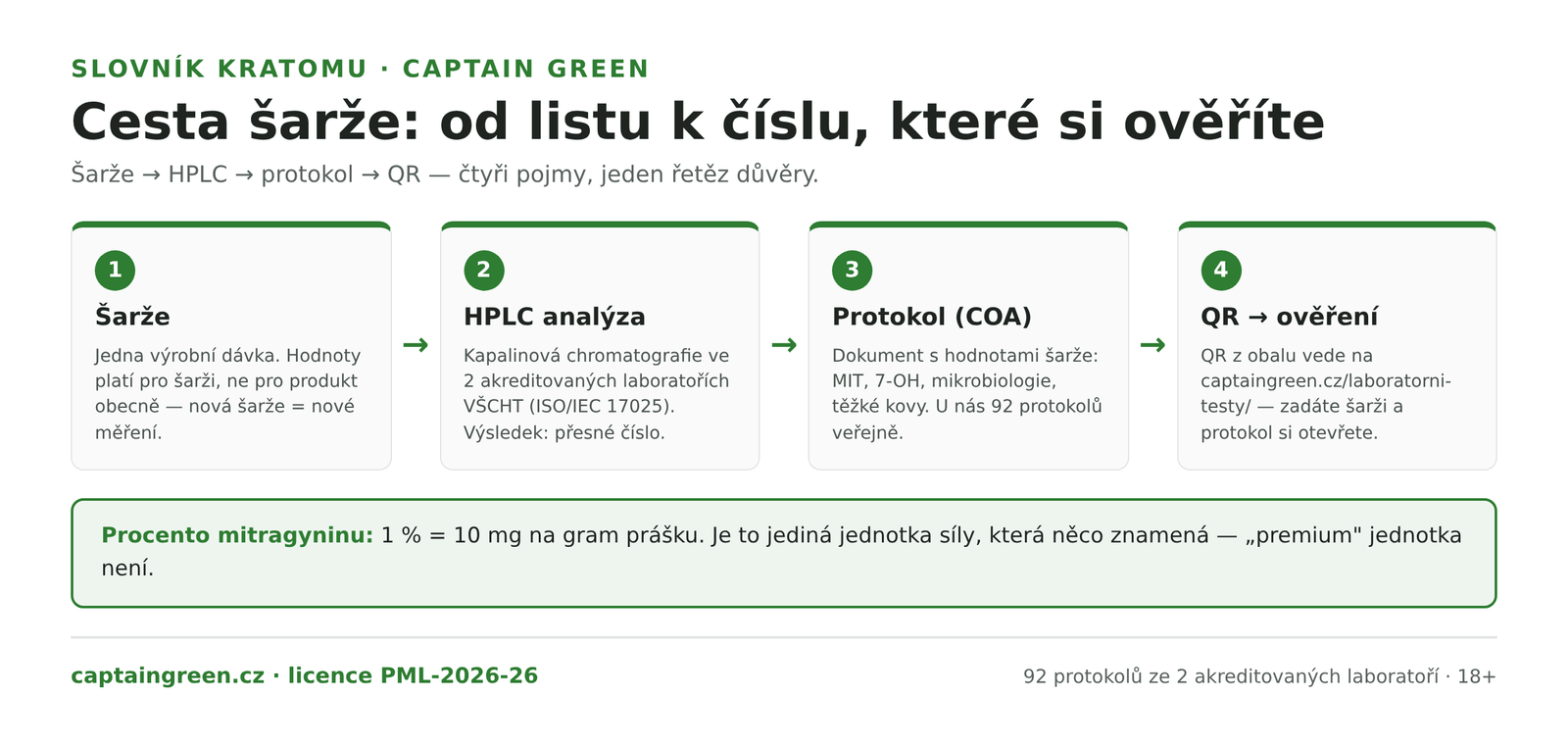 SLOVNÍK KRATOMU · CAPTAIN GREEN

Cesta šarže: od listu k číslu, které si ověříte

Šarže → HPLC → protokol → QR — čtyři pojmy, jeden řetěz důvěry.

1

Šarže

Jedna výrobní dávka. Hodnoty platí pro šarži, ne pro produkt obecně — nová šarže = nové měření.

→

2

HPLC analýza

Kapalinová chromatografie ve 2 akreditovaných laboratořích VŠCHT (ISO/IEC 17025). Výsledek: přesné číslo.

→

3

Protokol (COA)

Dokument s hodnotami šarže: MIT, 7-OH, mikrobiologie, těžké kovy. U nás 92 protokolů veřejně.

→

4

QR → ověření

QR z obalu vede na captaingreen.cz/laboratorni-testy/ — zadáte šarži a protokol si otevřete.

Procento mitragyninu: 1 % = 10 mg na gram prášku. Je to jediná jednotka síly, která něco znamená — „premium" jednotka není.

captaingreen.cz · licence PML-2026-26

92 protokolů ze 2 akreditovaných laboratoří · 18+